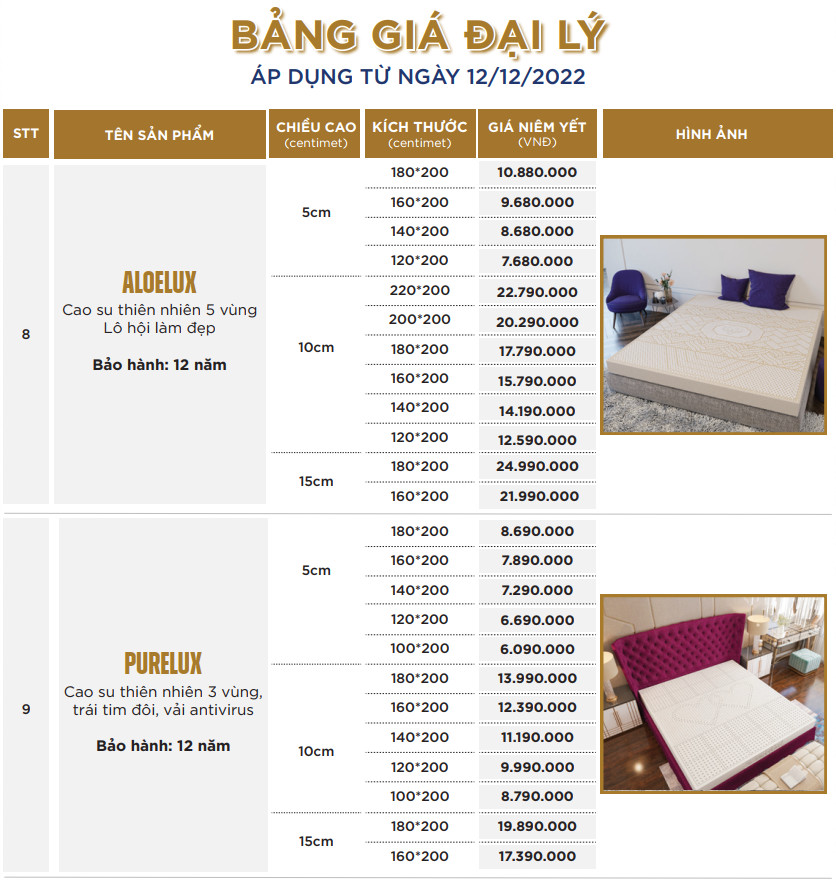 BẢNG GIÁ ĐẠI LÝ
ÁP DỤNG TỪ NGÀY 12/12/2022

| STT | TÊN SẢN PHẨM | CHIỀU CAO (centimet) | KÍCH THƯỚC (centimet) | GIÁ NIÊM YẾT (VNĐ) | HÌNH ẢNH |
|---|---|---|---|---|---|
| 8 | ALOELUX Cao su thiên nhiên 5 vùng Lô hội làm đẹp Bảo hành: 12 năm | 5cm | 180*200 | 10.880.000 | |
| | | | 160*200 | 9.680.000 | |
| | | | 140*200 | 8.680.000 | |
| | | | 120*200 | 7.680.000 | |
| | | 10cm | 220*200 | 22.790.000 | |
| | | | 200*200 | 20.290.000 | |
| | | | 180*200 | 17.790.000 | |
| | | | 160*200 | 15.790.000 | |
| | | | 140*200 | 14.190.000 | |
| | | | 120*200 | 12.590.000 | |
| | | 15cm | 180*200 | 24.990.000 | |
| | | | 160*200 | 21.990.000 | |
| 9 | PURELUX Cao su thiên nhiên 3 vùng, trái tim đôi, vải antivirus Bảo hành: 12 năm | 5cm | 180*200 | 8.690.000 | |
| | | | 160*200 | 7.890.000 | |
| | | | 140*200 | 7.290.000 | |
| | | | 120*200 | 6.690.000 | |
| | | | 100*200 | 6.090.000 | |
| | | 10cm | 180*200 | 13.990.000 | |
| | | | 160*200 | 12.390.000 | |
| | | | 140*200 | 11.190.000 | |
| | | | 120*200 | 9.990.000 | |
| | | | 100*200 | 8.790.000 | |
| | | 15cm | 180*200 | 19.890.000 | |
| | | | 160*200 | 17.390.000 | |